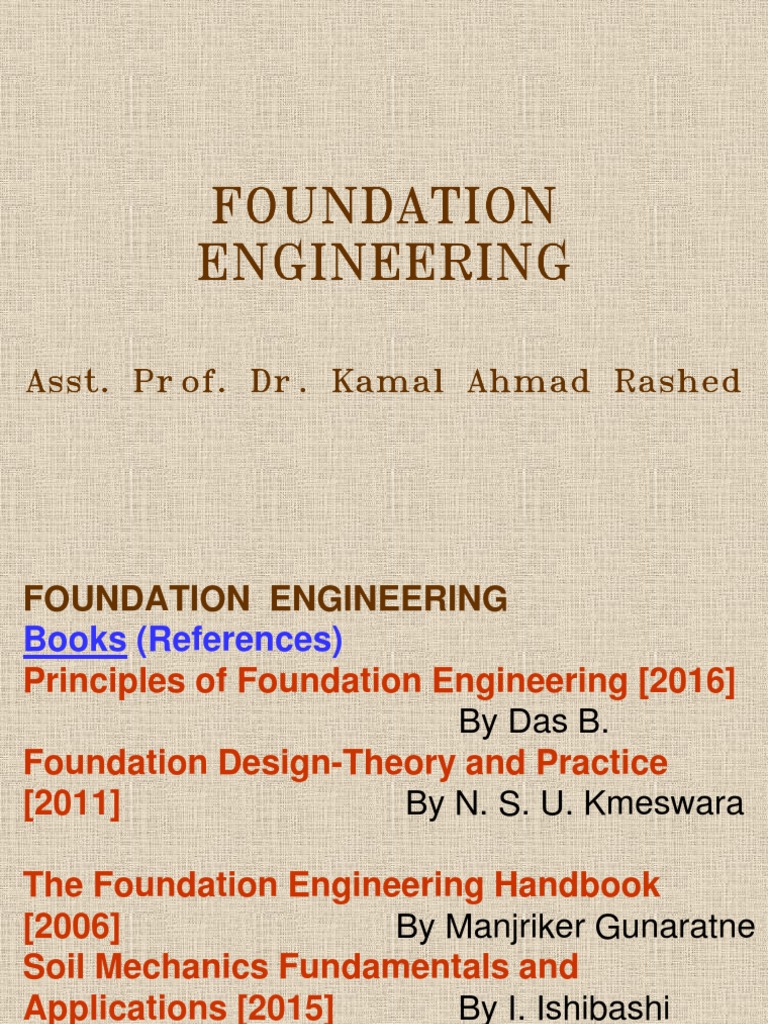 FOUNDATION ENGINEERING

Asst. Prof. Dr. Kamal Ahmad Rashed

FOUNDATION ENGINEERING
Books (References)
Principles of Foundation Engineering [2016]
By Das B.
Foundation Design-Theory and Practice [2011] By N. S. U. Kmeswara

The Foundation Engineering Handbook [2006] By Manjriker Gunaratne
Soil Mechanics Fundamentals and Applications [2015] By I. Ishibashi